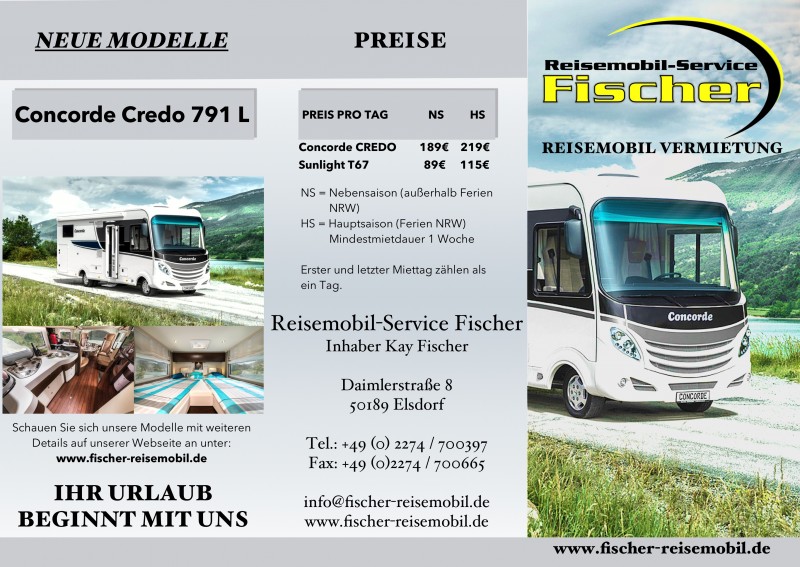 NEUE MODELLE

Concorde Credo 791 L

Concorde

Schauen Sie sich unsere Modelle mit weiteren Details auf unserer Webseite an unter:
www.fischer-reisemobil.de

IHR URLAUB
BEGINNT MIT UNS

PREISE

| PREIS PRO TAG | NS | HS |
|---|---|---|
| Concorde CREDO | 189€ | 219€ |
| Sunlight T67 | 89€ | 115€ |

NS = Nebensaison (außerhalb Ferien NRW)
HS = Hauptsaison (Ferien NRW)
Mindestmietdauer 1 Woche

Erster und letzter Miettag zählen als ein Tag.

Reisemobil-Service Fischer
Inhaber Kay Fischer

Daimlerstraße 8
50189 Elsdorf

Tel.: +49 (0) 2274 / 700397
Fax: +49 (0)2274 / 700665

info@fischer-reisemobil.de
www.fischer-reisemobil.de

Reisemobil-Service
Fischer

REISEMOBIL VERMIETUNG

Concorde

CONCORDE

www.fischer-reisemobil.de